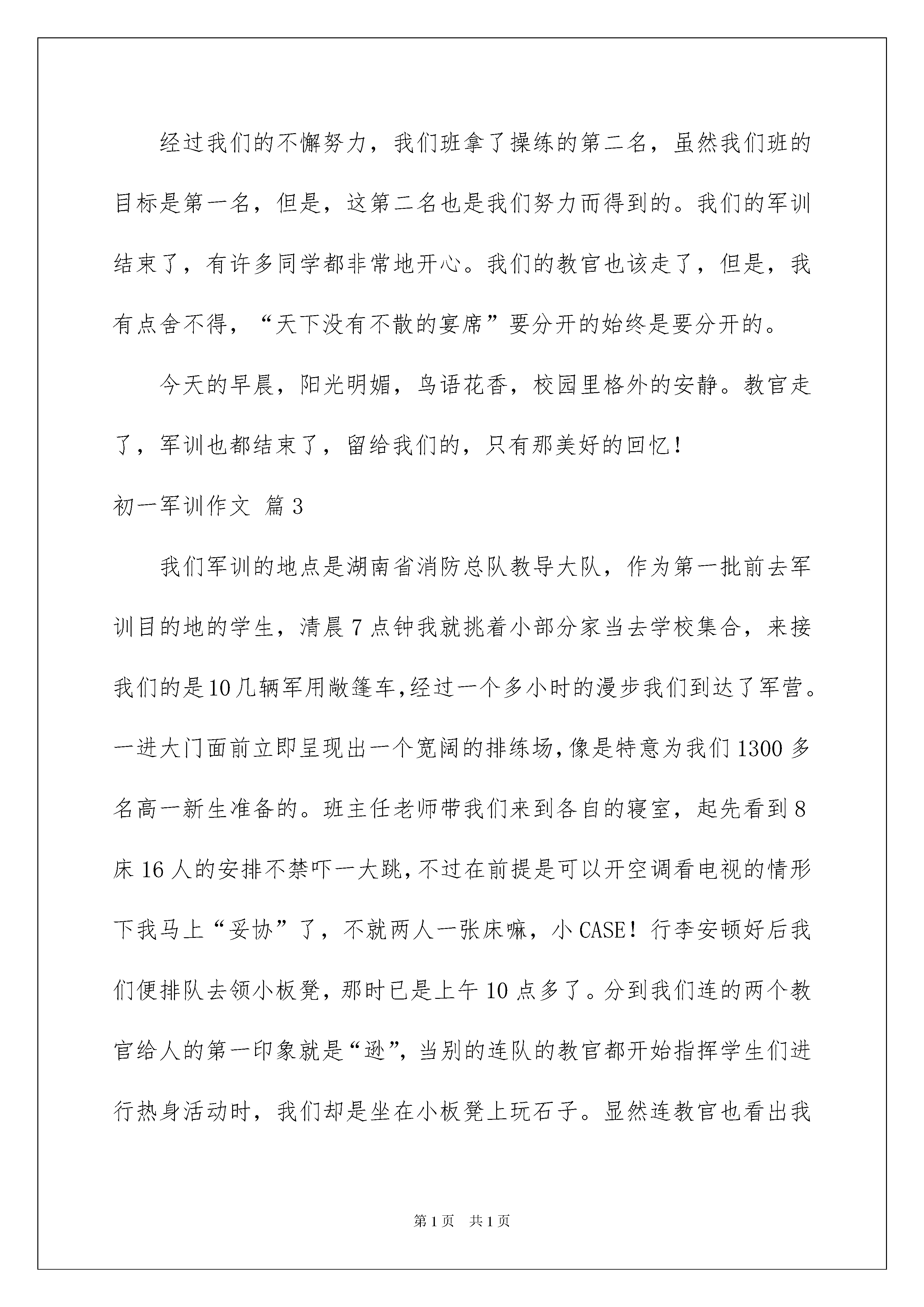 经过我们的不懈努力，我们班拿了操练的第二名，虽然我们班的目标是第一名，但是，这第二名也是我们努力而得到的。我们的军训结束了，有许多同学都非常地开心。我们的教官也该走了，但是，我有点舍不得，“天下没有不散的宴席”要分开的始终是要分开的。

今天的早晨，阳光明媚，鸟语花香，校园里格外的安静。教官走了，军训也都结束了，留给我们的，只有那美好的回忆！

初一军训作文 篇3

我们军训的地点是湖南省消防总队教导大队，作为第一批前去军训目的地的学生，清晨7点钟我就挑着小部分家当去学校集合，来接我们的是10几辆军用敞篷车,经过一个多小时的漫步我们到达了军营。一进大门面前立即呈现出一个宽阔的排练场,像是特意为我们1300多名高一新生准备的。班主任老师带我们来到各自的寝室，起先看到8床16人的安排不禁吓一大跳,不过在前提是可以开空调看电视的情形下我马上“妥协”了，不就两人一张床嘛，小CASE！行李安顿好后我们便排队去领小板凳，那时已是上午10点多了。分到我们连的两个教官给人的第一印象就是“逊”，当别的连队的教官都开始指挥学生们进行热身活动时，我们却是坐在小板凳上玩石子。显然连教官也看出我

第1页 共1页